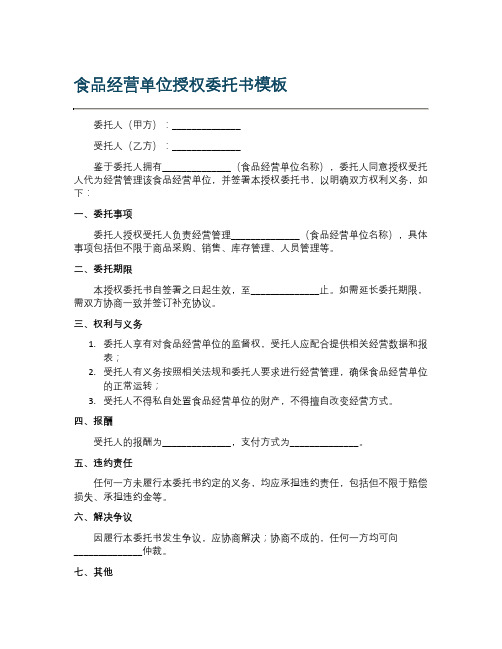 食品经营单位授权委托书模板

委托人（甲方）：______________

受托人（乙方）：______________

鉴于委托人拥有______________（食品经营单位名称），委托人同意授权受托人代为经营管理该食品经营单位，并签署本授权委托书，以明确双方权利义务，如下：

一、委托事项

委托人授权受托人负责经营管理______________（食品经营单位名称），具体事项包括但不限于商品采购、销售、库存管理、人员管理等。

二、委托期限

本授权委托书自签署之日起生效，至______________止。如需延长委托期限，需双方协商一致并签订补充协议。

三、权利与义务

1. 委托人享有对食品经营单位的监督权，受托人应配合提供相关经营数据和报表；
2. 受托人有义务按照相关法规和委托人要求进行经营管理，确保食品经营单位的正常运转；
3. 受托人不得私自处置食品经营单位的财产，不得擅自改变经营方式。

四、报酬

受托人的报酬为______________，支付方式为______________。

五、违约责任

任何一方未履行本委托书约定的义务，均应承担违约责任，包括但不限于赔偿损失、承担违约金等。

六、解决争议

因履行本委托书发生争议，应协商解决；协商不成的，任何一方均可向______________仲裁。

七、其他